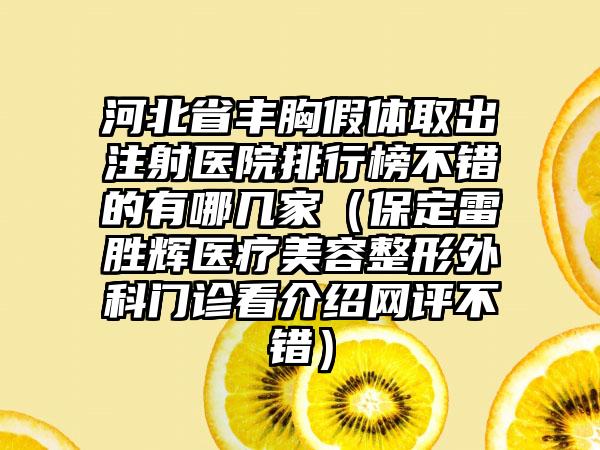 河北省丰胸假体取出注射医院排行榜不错的有哪几家（保定雷胜辉医疗美容整形外科门诊看介绍网评不错）